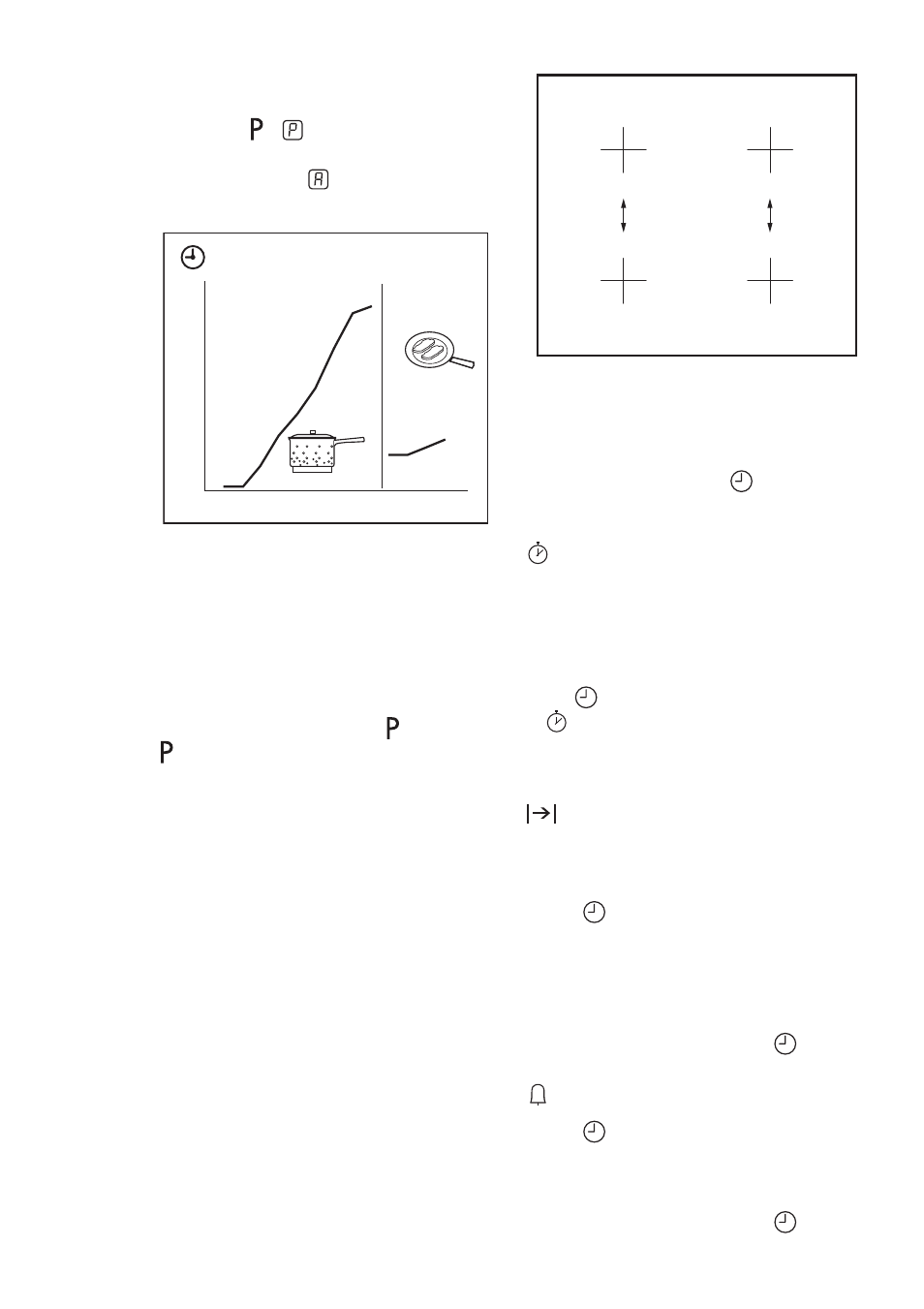 P P

A

P
P